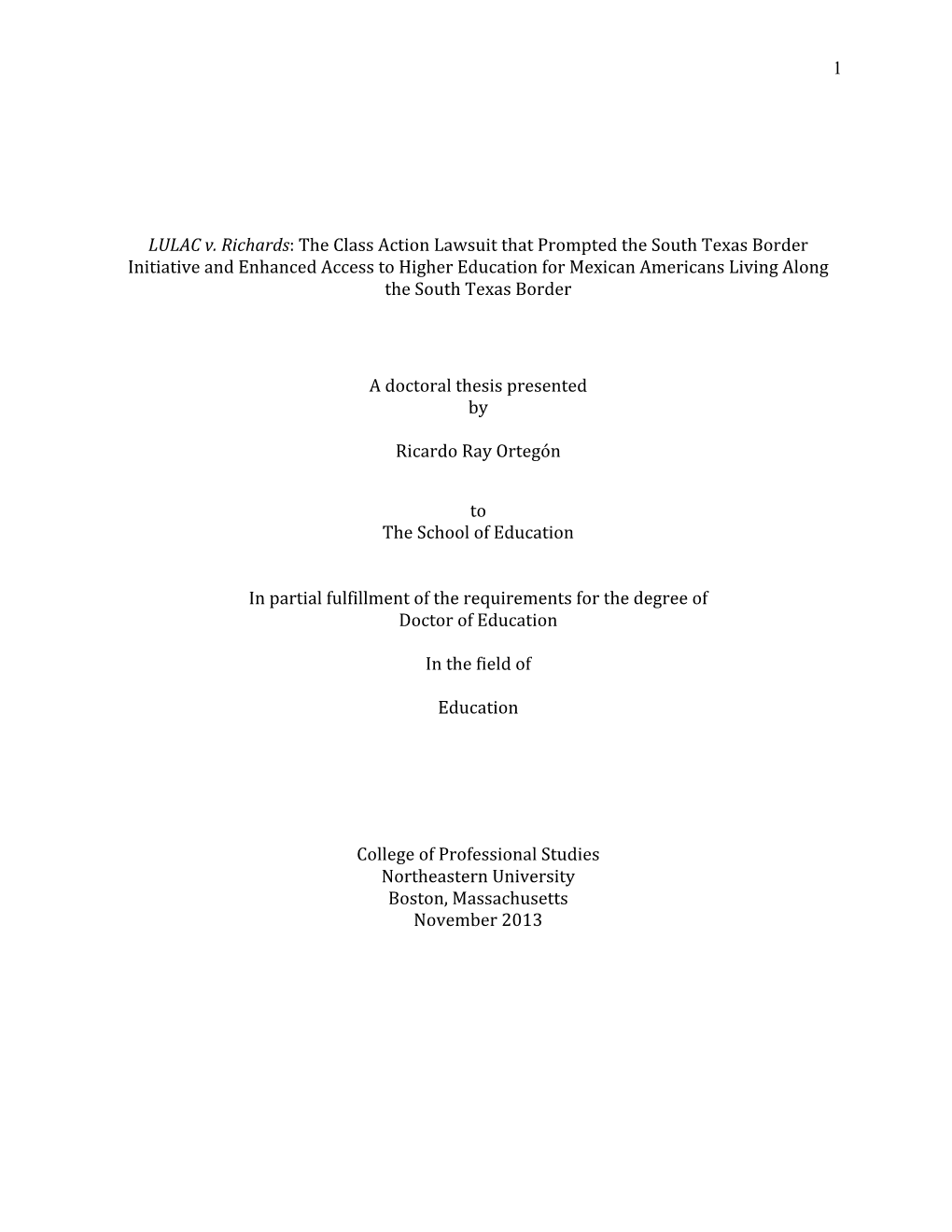 1

LULAC v. Richards: The Class Action Lawsuit that Prompted the South Texas Border Initiative and Enhanced Access to Higher Education for Mexican Americans Living Along the South Texas Border

A doctoral thesis presented
by

Ricardo Ray Ortegón

to
The School of Education

In partial fulfillment of the requirements for the degree of
Doctor of Education

In the field of

Education

College of Professional Studies
Northeastern University
Boston, Massachusetts
November 2013